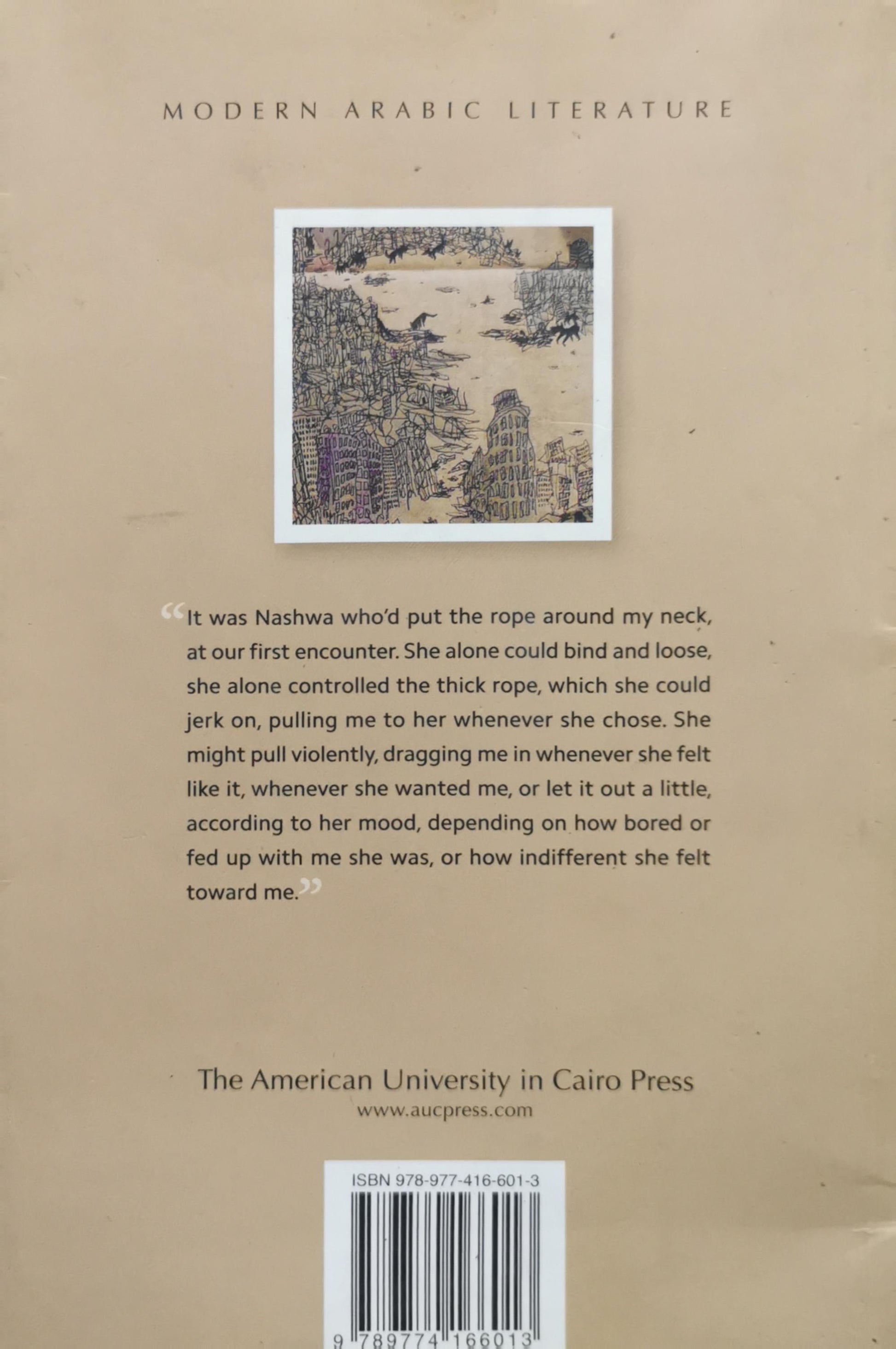 MODERN ARABIC LITERATURE

“It was Nashwa who'd put the rope around my neck, at our first encounter. She alone could bind and loose, she alone controlled the thick rope, which she could jerk on, pulling me to her whenever she chose. She might pull violently, dragging me in whenever she felt like it, whenever she wanted me, or let it out a little, according to her mood, depending on how bored or fed up with me she was, or how indifferent she felt toward me.”

The American University in Cairo Press
www.aucpress.com

ISBN 978-977-416-601-3

9 789774 166013